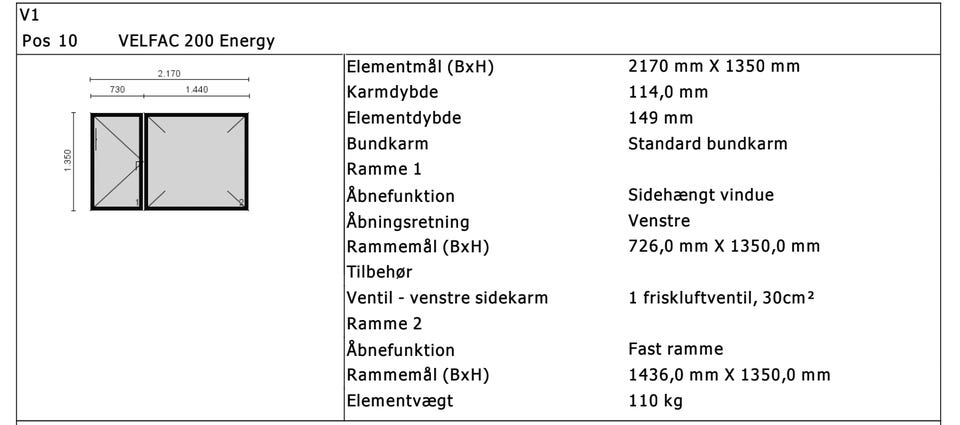 V1
Pos 10 VELFAC 200 Energy

2.170
730 1.440
1.350
1 2

| | |
|---|---|
| Elementmål (BxH) | 2170 mm X 1350 mm |
| Karmdybde | 114,0 mm |
| Elementdybde | 149 mm |
| Bundkarm | Standard bundkarm |
| Ramme 1 | |
| Åbnefunktion | Sidehængt vindue |
| Åbningsretning | Venstre |
| Rammemål (BxH) | 726,0 mm X 1350,0 mm |
| Tilbehør | |
| Ventil - venstre sidekarm | 1 friskluftventil, 30cm² |
| Ramme 2 | |
| Åbnefunktion | Fast ramme |
| Rammemål (BxH) | 1436,0 mm X 1350,0 mm |
| Elementvægt | 110 kg |